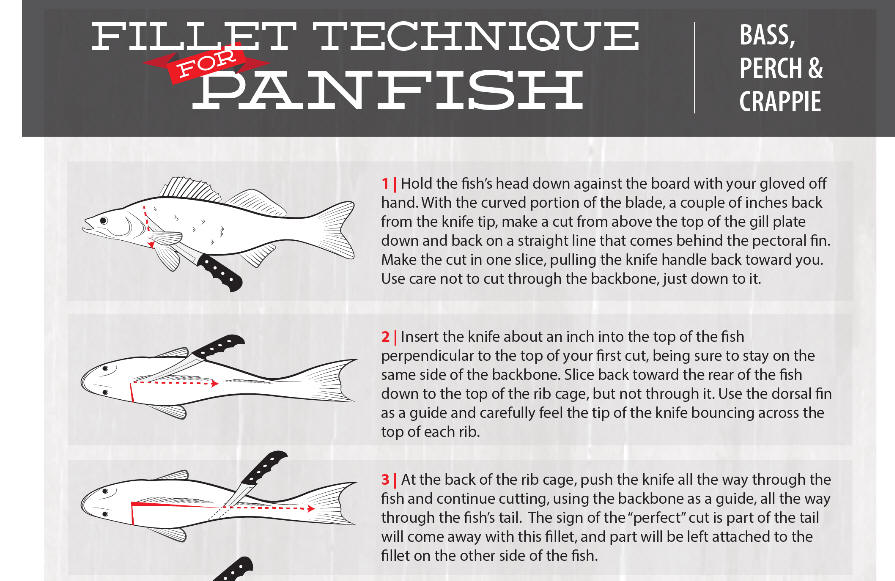 FILLET TECHNIQUE FOR PANFISH

BASS, PERCH & CRAPPIE

1 | Hold the fish's head down against the board with your gloved off hand. With the curved portion of the blade, a couple of inches back from the knife tip, make a cut from above the top of the gill plate down and back on a straight line that comes behind the pectoral fin. Make the cut in one slice, pulling the knife handle back toward you. Use care not to cut through the backbone, just down to it.

2 | Insert the knife about an inch into the top of the fish perpendicular to the top of your first cut, being sure to stay on the same side of the backbone. Slice back toward the rear of the fish down to the top of the rib cage, but not through it. Use the dorsal fin as a guide and carefully feel the tip of the knife bouncing across the top of each rib.

3 | At the back of the rib cage, push the knife all the way through the fish and continue cutting, using the backbone as a guide, all the way through the fish's tail. The sign of the "perfect" cut is part of the tail will come away with this fillet, and part will be left attached to the fillet on the other side of the fish.